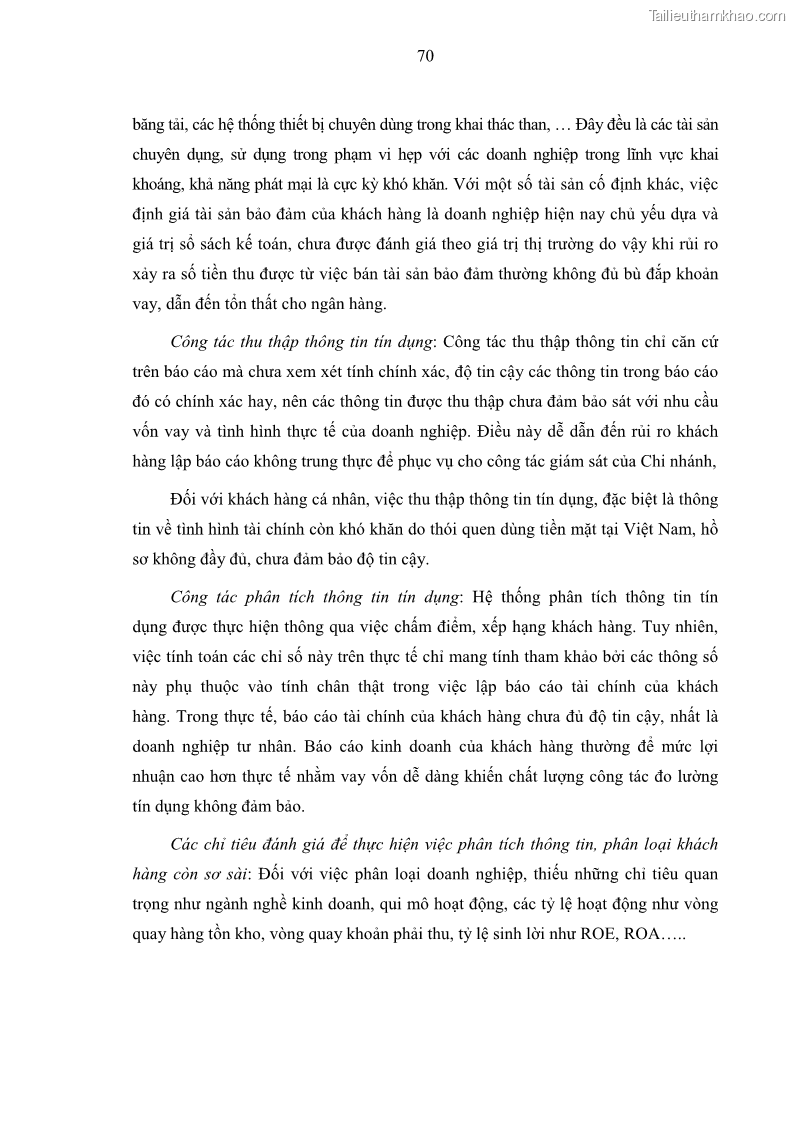 Tailieuthamkhao.com

70

băng tải, các hệ thống thiết bị chuyên dùng trong khai thác than, … Đây đều là các tài sản chuyên dụng, sử dụng trong phạm vi hẹp với các doanh nghiệp trong lĩnh vực khai khoáng, khả năng phát mại là cực kỳ khó khăn. Với một số tài sản cố định khác, việc định giá tài sản bảo đảm của khách hàng là doanh nghiệp hiện nay chủ yếu dựa và giá trị sổ sách kế toán, chưa được đánh giá theo giá trị thị trường do vậy khi rủi ro xảy ra số tiền thu được từ việc bán tài sản bảo đảm thường không đủ bù đắp khoản vay, dẫn đến tổn thất cho ngân hàng.

Công tác thu thập thông tin tín dụng: Công tác thu thập thông tin chỉ căn cứ trên báo cáo mà chưa xem xét tính chính xác, độ tin cậy các thông tin trong báo cáo đó có chính xác hay, nên các thông tin được thu thập chưa đảm bảo sát với nhu cầu vốn vay và tình hình thực tế của doanh nghiệp. Điều này dễ dẫn đến rủi ro khách hàng lập báo cáo không trung thực để phục vụ cho công tác giám sát của Chi nhánh,

Đối với khách hàng cá nhân, việc thu thập thông tin tín dụng, đặc biệt là thông tin về tình hình tài chính còn khó khăn do thói quen dùng tiền mặt tại Việt Nam, hồ sơ không đầy đủ, chưa đảm bảo độ tin cậy.

Công tác phân tích thông tin tín dụng: Hệ thống phân tích thông tin tín dụng được thực hiện thông qua việc chấm điểm, xếp hạng khách hàng. Tuy nhiên, việc tính toán các chỉ số này trên thực tế chỉ mang tính tham khảo bởi các thông số này phụ thuộc vào tính chân thật trong việc lập báo cáo tài chính của khách hàng. Trong thực tế, báo cáo tài chính của khách hàng chưa đủ độ tin cậy, nhất là doanh nghiệp tư nhân. Báo cáo kinh doanh của khách hàng thường để mức lợi nhuận cao hơn thực tế nhằm vay vốn dễ dàng khiến chất lượng công tác đo lường tín dụng không đảm bảo.

Các chỉ tiêu đánh giá để thực hiện việc phân tích thông tin, phân loại khách hàng còn sơ sài: Đối với việc phân loại doanh nghiệp, thiếu những chỉ tiêu quan trọng như ngành nghề kinh doanh, qui mô hoạt động, các tỷ lệ hoạt động như vòng quay hàng tồn kho, vòng quay khoản phải thu, tỷ lệ sinh lời như ROE, ROA…..